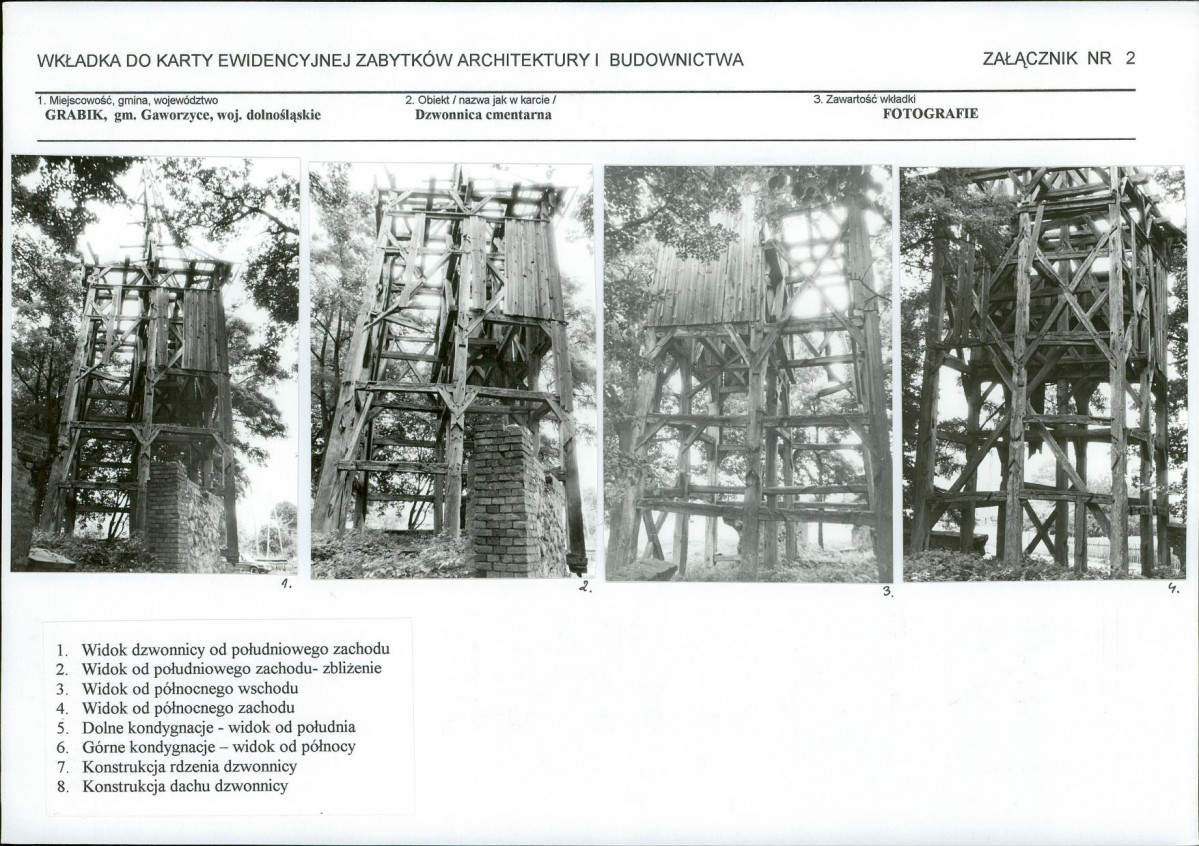 WKŁADKA DO KARTY EWIDENCYJNEJ ZABYTKÓW ARCHITEKTURY I BUDOWNICTWA

ZAŁĄCZNIK NR 2

1. Miejscowość, gmina, województwo
GRABIK, gm. Gaworzyce, woj. dolnośląskie

2. Obiekt / nazwa jak w karcie /
Dzwonnica cmentarna

3. Zawartość wkładki
FOTOGRAFIE

1.

2.

3.

4.

1. Widok dzwonnicy od południowego zachodu
2. Widok od południowego zachodu- zbliżenie
3. Widok od północnego wschodu
4. Widok od północnego zachodu
5. Dolne kondygnacje - widok od południa
6. Górne kondygnacje – widok od północy
7. Konstrukcja rdzenia dzwonnicy
8. Konstrukcja dachu dzwonnicy